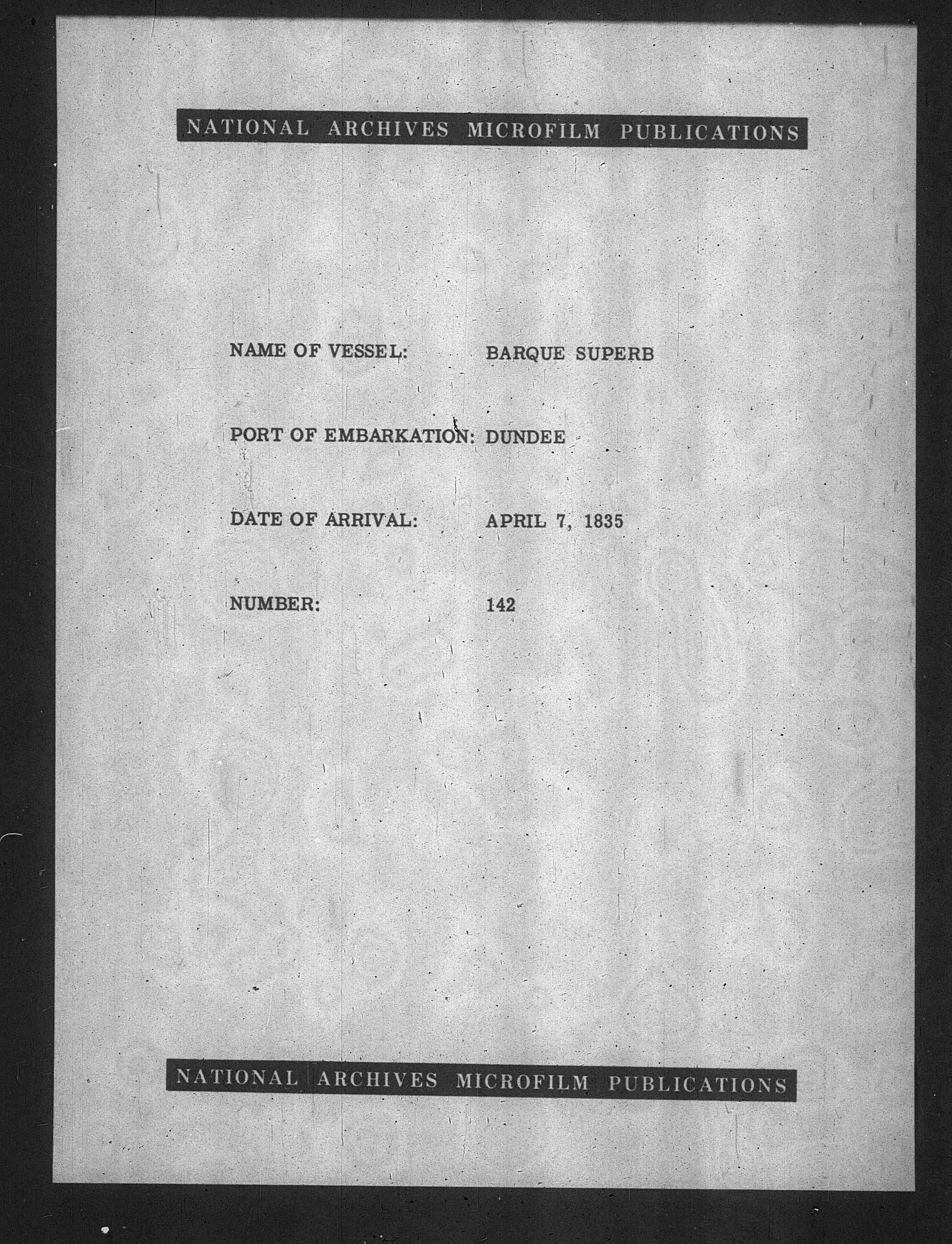 NATIONAL ARCHIVES MICROFILM PUBLICATIONS

NAME OF VESSEL: BARQUE SUPERB

PORT OF EMBARKATION: DUNDEE

DATE OF ARRIVAL: APRIL 7, 1835

NUMBER: 142

NATIONAL ARCHIVES MICROFILM PUBLICATIONS